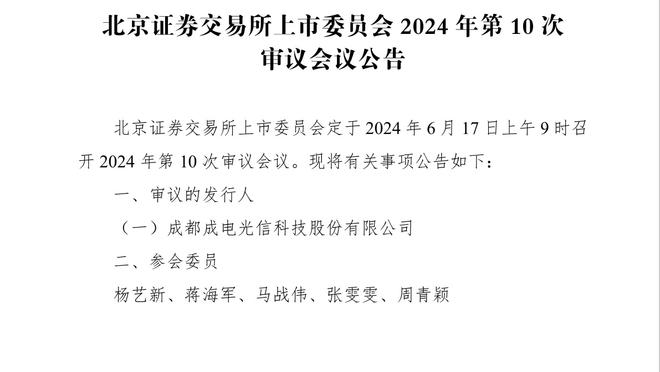 北京证券交易所上市委员会 2024 年第 10 次审议会议公告

北京证券交易所上市委员会定于 2024 年 6 月 17 日上午 9 时召开 2024 年第 10 次审议会议。现将有关事项公告如下：

一、审议的发行人

（一）成都成电光信科技股份有限公司

二、参会委员

杨艺新、蒋海军、马战伟、张雯雯、周青颖